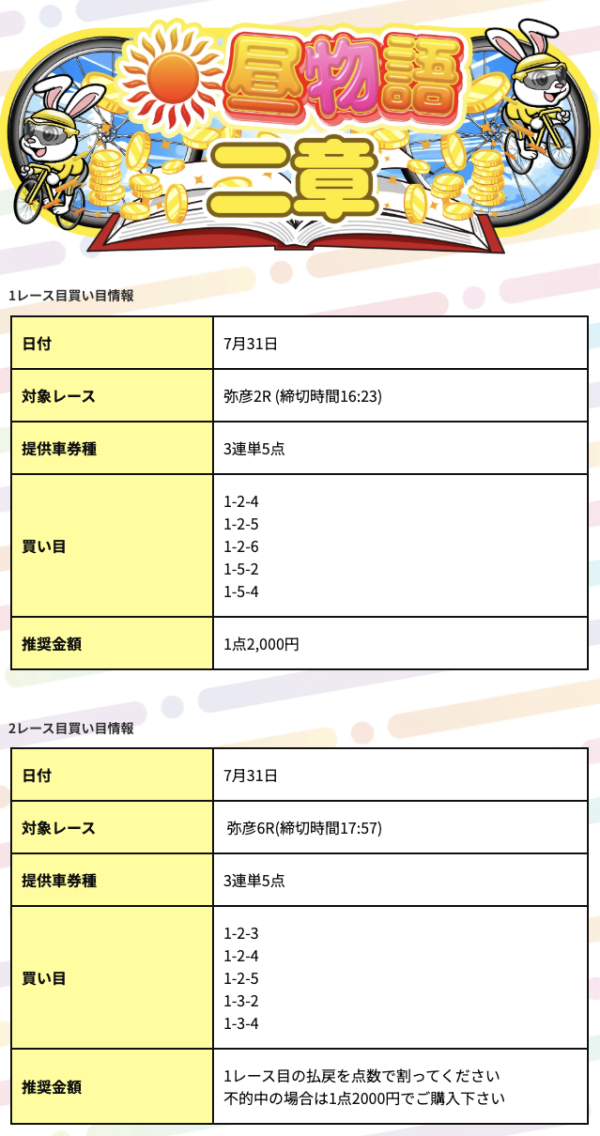 昼物語
二章

1レース目買い目情報

| 日付 | 7月31日 |
|---|---|
| 対象レース | 弥彦2R (締切時間16:23) |
| 提供車券種 | 3連単5点 |
| 買い目 | 1-2-4<br>1-2-5<br>1-2-6<br>1-5-2<br>1-5-4 |
| 推奨金額 | 1点2,000円 |

2レース目買い目情報

| 日付 | 7月31日 |
|---|---|
| 対象レース | 弥彦6R(締切時間17:57) |
| 提供車券種 | 3連単5点 |
| 買い目 | 1-2-3<br>1-2-4<br>1-2-5<br>1-3-2<br>1-3-4 |
| 推奨金額 | 1レース目の払戻を点数で割ってください<br>不的中の場合は1点2000円でご購入下さい |